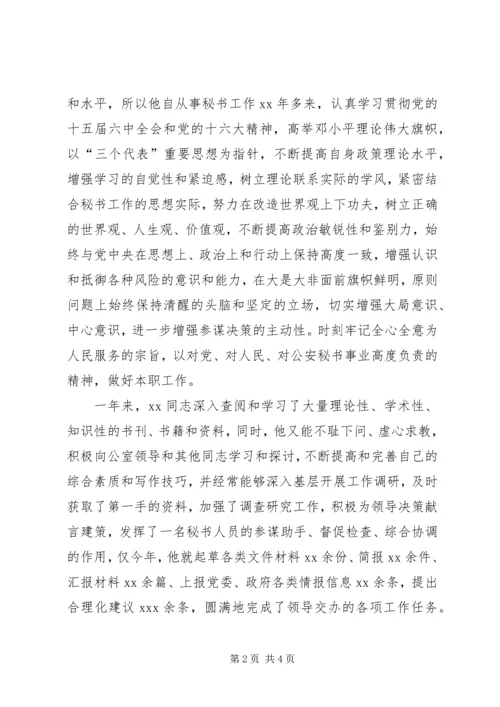 和水平，所以他自从事秘书工作 xx 年多来，认真学习贯彻党的十五届六中全会和党的十六大精神，高举邓小平理论伟大旗帜，以“三个代表”重要思想为指针，不断提高自身政策理论水平，增强学习的自觉性和紧迫感，树立理论联系实际的学风，紧密结合秘书工作的思想实际，努力在改造世界观上下功夫，树立正确的世界观、人生观、价值观，不断提高政治敏锐性和鉴别力，始终与党中央在思想上、政治上和行动上保持高度一致，增强认识和抵御各种风险的意识和能力，在大是大非面前旗帜鲜明，原则问题上始终保持清醒的头脑和坚定的立场，切实增强大局意识、中心意识，进一步增强参谋决策的主动性。时刻牢记全心全意为人民服务的宗旨，以对党、对人民、对公安秘书事业高度负责的精神，做好本职工作。

一年来，xx 同志深入查阅和学习了大量理论性、学术性、知识性的书刊、书籍和资料，同时，他又能不耻下问、虚心求教，积极向公室领导和其他同志学习和探讨，不断提高和完善自己的综合素质和写作技巧，并经常能够深入基层开展工作调研，及时获取了第一手的资料，加强了调查研究工作，积极为领导决策献言建策，发挥了一名秘书人员的参谋助手、督促检查、综合协调的作用，仅今年，他就起草各类文件材料 xx 余份、简报 xx 余件、汇报材料 xx 余篇、上报党委、政府各类情报信息 xx 余条，提出合理化建议 xxx 余条，圆满地完成了领导交办的各项工作任务。

第 2 页 共 4 页